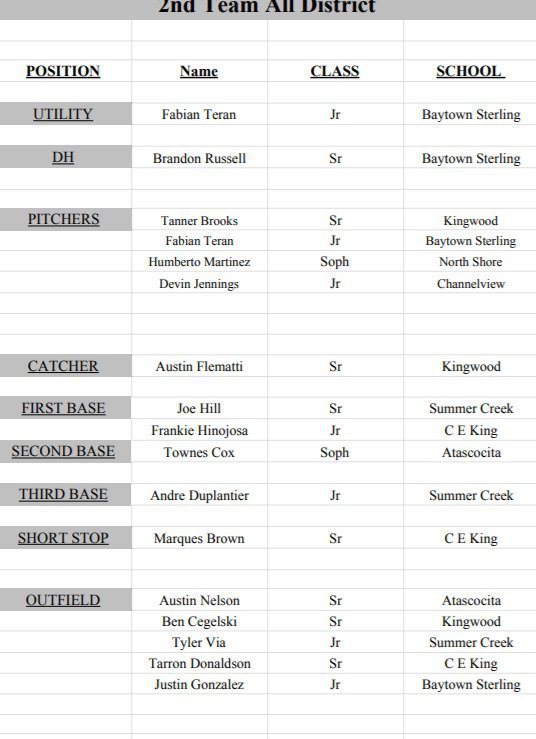 2nd Team All District

| POSITION | Name | CLASS | SCHOOL |
|---|---|---|---|
| UTILITY | Fabian Teran | Jr | Baytown Sterling |
| DH | Brandon Russell | Sr | Baytown Sterling |
| PITCHERS | Tanner Brooks | Sr | Kingwood |
| | Fabian Teran | Jr | Baytown Sterling |
| | Humberto Martinez | Soph | North Shore |
| | Devin Jennings | Jr | Channelview |
| CATCHER | Austin Flematti | Sr | Kingwood |
| FIRST BASE | Joe Hill | Sr | Summer Creek |
| | Frankie Hinojosa | Jr | C E King |
| SECOND BASE | Townes Cox | Soph | Atascocita |
| THIRD BASE | Andre Duplantier | Jr | Summer Creek |
| SHORT STOP | Marques Brown | Sr | C E King |
| OUTFIELD | Austin Nelson | Sr | Atascocita |
| | Ben Cegelski | Sr | Kingwood |
| | Tyler Via | Jr | Summer Creek |
| | Tarron Donaldson | Sr | C E King |
| | Justin Gonzalez | Jr | Baytown Sterling |